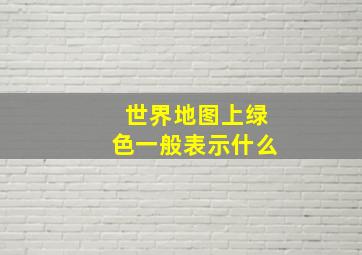 世界地图上绿色一般表示什么